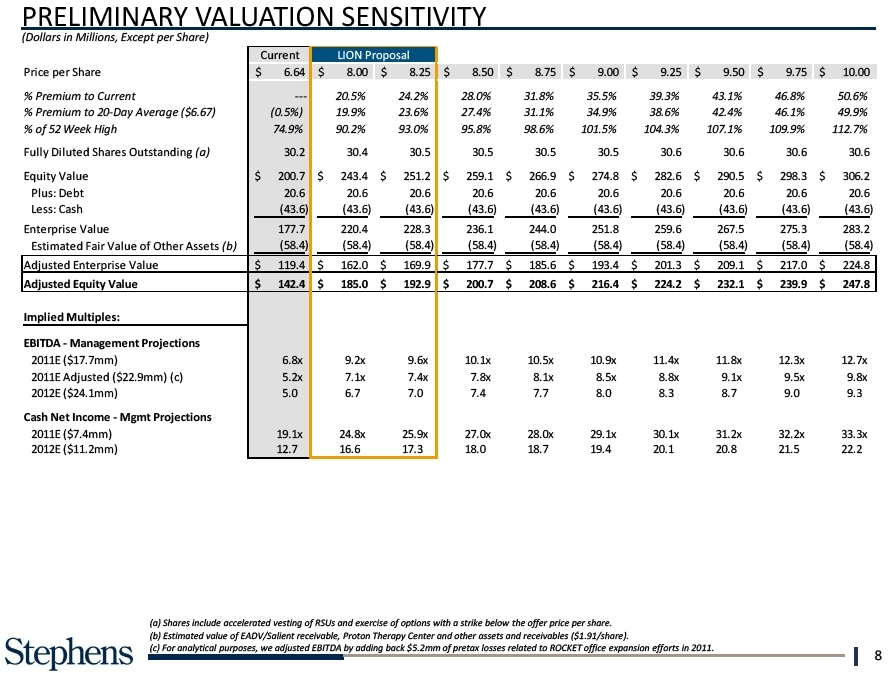 PRELIMINARY VALUATION SENSITIVITY
(Dollars in Millions, Except per Share)

| | Current | LION Proposal | | | | | | | | |
|---|---|---|---|---|---|---|---|---|---|---|
| Price per Share | \$ 6.64 | \$ 8.00 | \$ 8.25 | \$ 8.50 | \$ 8.75 | \$ 9.00 | \$ 9.25 | \$ 9.50 | \$ 9.75 | \$ 10.00 |
| % Premium to Current | --- | 20.5% | 24.2% | 28.0% | 31.8% | 35.5% | 39.3% | 43.1% | 46.8% | 50.6% |
| % Premium to 20-Day Average (\$6.67) | (0.5%) | 19.9% | 23.6% | 27.4% | 31.1% | 34.9% | 38.6% | 42.4% | 46.1% | 49.9% |
| % of 52 Week High | 74.9% | 90.2% | 93.0% | 95.8% | 98.6% | 101.5% | 104.3% | 107.1% | 109.9% | 112.7% |
| Fully Diluted Shares Outstanding (a) | 30.2 | 30.4 | 30.5 | 30.5 | 30.5 | 30.5 | 30.6 | 30.6 | 30.6 | 30.6 |
| Equity Value | \$ 200.7 | \$ 243.4 | \$ 251.2 | \$ 259.1 | \$ 266.9 | \$ 274.8 | \$ 282.6 | \$ 290.5 | \$ 298.3 | \$ 306.2 |
| Plus: Debt | 20.6 | 20.6 | 20.6 | 20.6 | 20.6 | 20.6 | 20.6 | 20.6 | 20.6 | 20.6 |
| Less: Cash | (43.6) | (43.6) | (43.6) | (43.6) | (43.6) | (43.6) | (43.6) | (43.6) | (43.6) | (43.6) |
| Enterprise Value | 177.7 | 220.4 | 228.3 | 236.1 | 244.0 | 251.8 | 259.6 | 267.5 | 275.3 | 283.2 |
| Estimated Fair Value of Other Assets (b) | (58.4) | (58.4) | (58.4) | (58.4) | (58.4) | (58.4) | (58.4) | (58.4) | (58.4) | (58.4) |
| Adjusted Enterprise Value | \$ 119.4 | \$ 162.0 | \$ 169.9 | \$ 177.7 | \$ 185.6 | \$ 193.4 | \$ 201.3 | \$ 209.1 | \$ 217.0 | \$ 224.8 |
| Adjusted Equity Value | \$ 142.4 | \$ 185.0 | \$ 192.9 | \$ 200.7 | \$ 208.6 | \$ 216.4 | \$ 224.2 | \$ 232.1 | \$ 239.9 | \$ 247.8 |
| Implied Multiples: | | | | | | | | | | |
| EBITDA - Management Projections | | | | | | | | | | |
| 2011E (\$17.7mm) | 6.8x | 9.2x | 9.6x | 10.1x | 10.5x | 10.9x | 11.4x | 11.8x | 12.3x | 12.7x |
| 2011E Adjusted (\$22.9mm) (c) | 5.2x | 7.1x | 7.4x | 7.8x | 8.1x | 8.5x | 8.8x | 9.1x | 9.5x | 9.8x |
| 2012E (\$24.1mm) | 5.0 | 6.7 | 7.0 | 7.4 | 7.7 | 8.0 | 8.3 | 8.7 | 9.0 | 9.3 |
| Cash Net Income - Mgmt Projections | | | | | | | | | | |
| 2011E (\$7.4mm) | 19.1x | 24.8x | 25.9x | 27.0x | 28.0x | 29.1x | 30.1x | 31.2x | 32.2x | 33.3x |
| 2012E (\$11.2mm) | 12.7 | 16.6 | 17.3 | 18.0 | 18.7 | 19.4 | 20.1 | 20.8 | 21.5 | 22.2 |

(a) Shares include accelerated vesting of RSUs and exercise of options with a strike below the offer price per share.
(b) Estimated value of EADV/Salient receivable, Proton Therapy Center and other assets and receivables (\$1.91/share).
(c) For analytical purposes, we adjusted EBITDA by adding back \$5.2mm of pretax losses related to ROCKET office expansion efforts in 2011.

Stephens

8